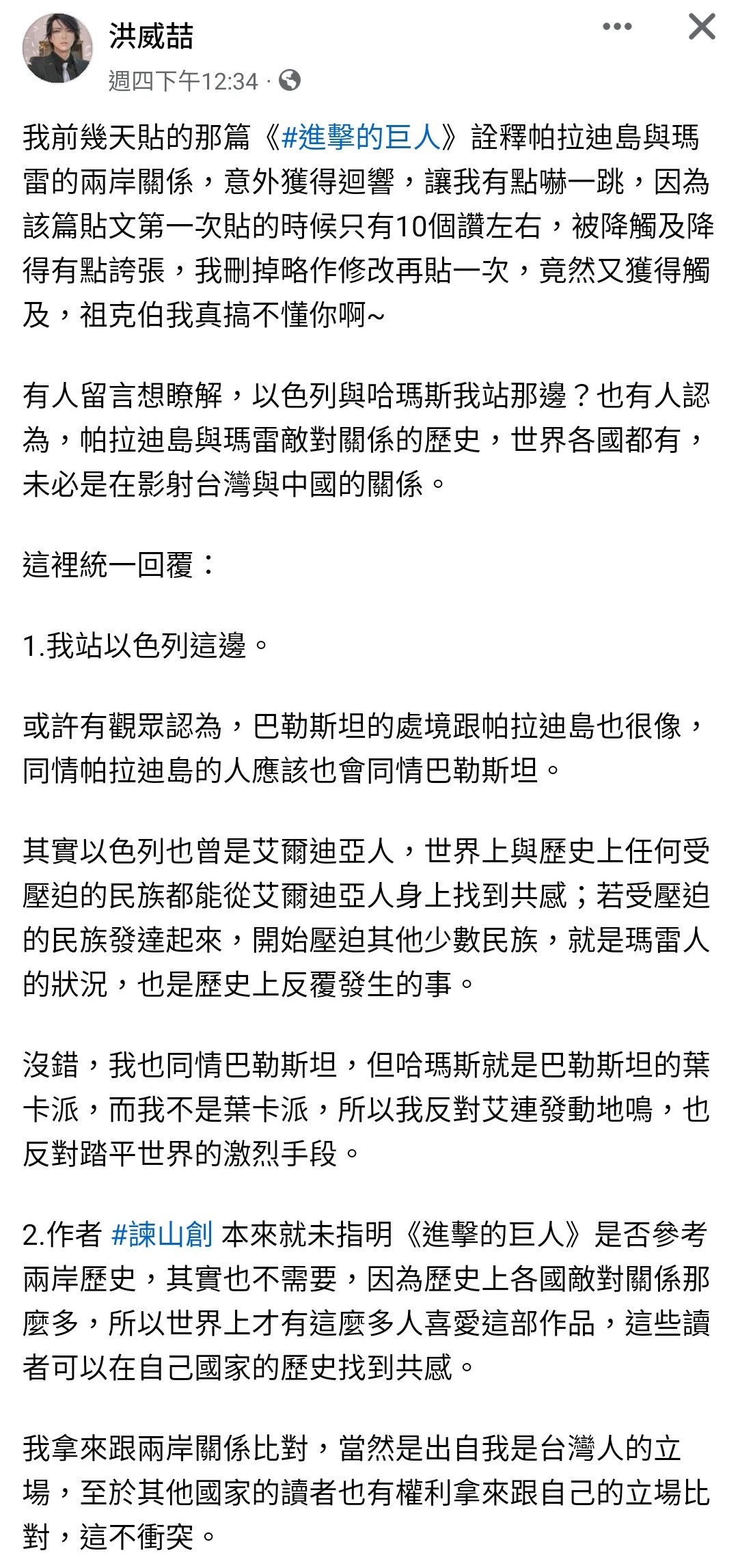 洪威喆
週四下午12:34 ·

我前幾天貼的那篇《#進擊的巨人》詮釋帕拉迪島與瑪雷的兩岸關係，意外獲得迴響，讓我有點嚇一跳，因為該篇貼文第一次貼的時候只有10個讚左右，被降觸及降得有點誇張，我刪掉略作修改再貼一次，竟然又獲得觸及，祖克伯我真搞不懂你啊~

有人留言想瞭解，以色列與哈瑪斯我站那邊？也有人認為，帕拉迪島與瑪雷敵對關係的歷史，世界各國都有，未必是在影射台灣與中國的關係。

這裡統一回覆：

1.我站以色列這邊。

或許有觀眾認為，巴勒斯坦的處境跟帕拉迪島也很像，同情帕拉迪島的人應該也會同情巴勒斯坦。

其實以色列也曾是艾爾迪亞人，世界上與歷史上任何受壓迫的民族都能從艾爾迪亞人身上找到共感；若受壓迫的民族發達起來，開始壓迫其他少數民族，就是瑪雷人的狀況，也是歷史上反覆發生的事。

沒錯，我也同情巴勒斯坦，但哈瑪斯就是巴勒斯坦的葉卡派，而我不是葉卡派，所以我反對艾連發動地鳴，也反對踏平世界的激烈手段。

2.作者 #諫山創 本來就未指明《進擊的巨人》是否參考兩岸歷史，其實也不需要，因為歷史上各國敵對關係那麼多，所以世界上才有這麼多人喜愛這部作品，這些讀者可以在自己國家的歷史找到共感。

我拿來跟兩岸關係比對，當然是出自我是台灣人的立場，至於其他國家的讀者也有權利拿來跟自己的立場比對，這不衝突。